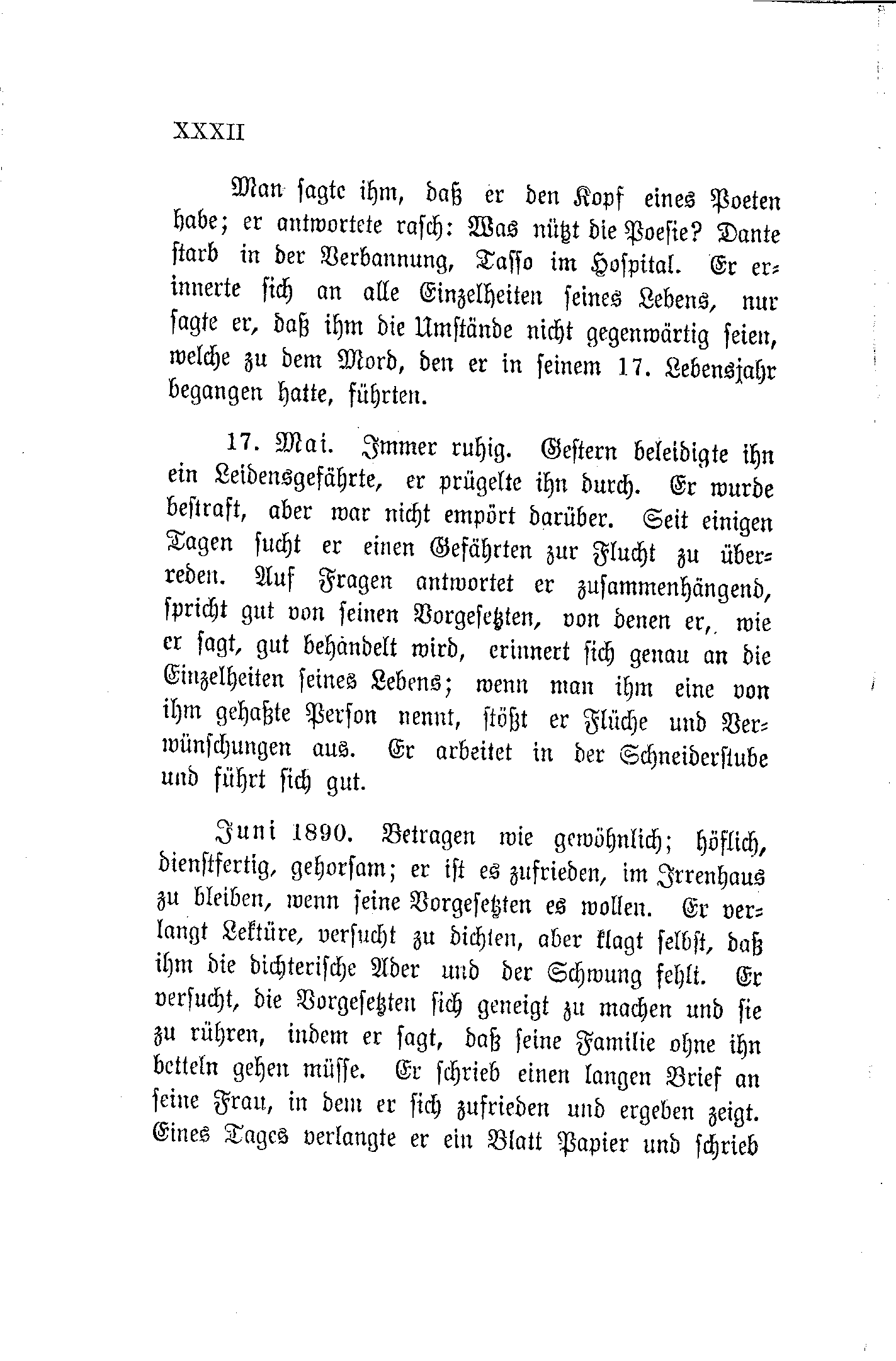 XXXII

Man sagte ihm, daß er den Kopf eines Poeten habe; er antwortete rasch: Was nützt die Poesie? Dante starb in der Verbannung, Tasso im Hospital. Er erinnerte sich an alle Einzelheiten seines Lebens, nur sagte er, daß ihm die Umstände nicht gegenwärtig seien, welche zu dem Mord, den er in seinem 17. Lebensjahr begangen hatte, führten.

17. Mai. Immer ruhig. Gestern beleidigte ihn ein Leidensgefährte, er prügelte ihn durch. Er wurde bestraft, aber war nicht empört darüber. Seit einigen Tagen sucht er einen Gefährten zur Flucht zu überreden. Auf Fragen antwortet er zusammenhängend, spricht gut von seinen Vorgesetzten, von denen er, wie er sagt, gut behandelt wird, erinnert sich genau an die Einzelheiten seines Lebens; wenn man ihm eine von ihm gehaßte Person nennt, stößt er Flüche und Verwünschungen aus. Er arbeitet in der Schneiderstube und führt sich gut.

Juni 1890. Betragen wie gewöhnlich; höflich, dienstfertig, gehorsam; er ist es zufrieden, im Irrenhaus zu bleiben, wenn seine Vorgesetzten es wollen. Er verlangt Lektüre, versucht zu dichten, aber klagt selbst, daß ihm die dichterische Ader und der Schwung fehlt. Er versucht, die Vorgesetzten sich geneigt zu machen und sie zu rühren, indem er sagt, daß seine Familie ohne ihn betteln gehen müsse. Er schrieb einen langen Brief an seine Frau, in dem er sich zufrieden und ergeben zeigt. Eines Tages verlangte er ein Blatt Papier und schrieb